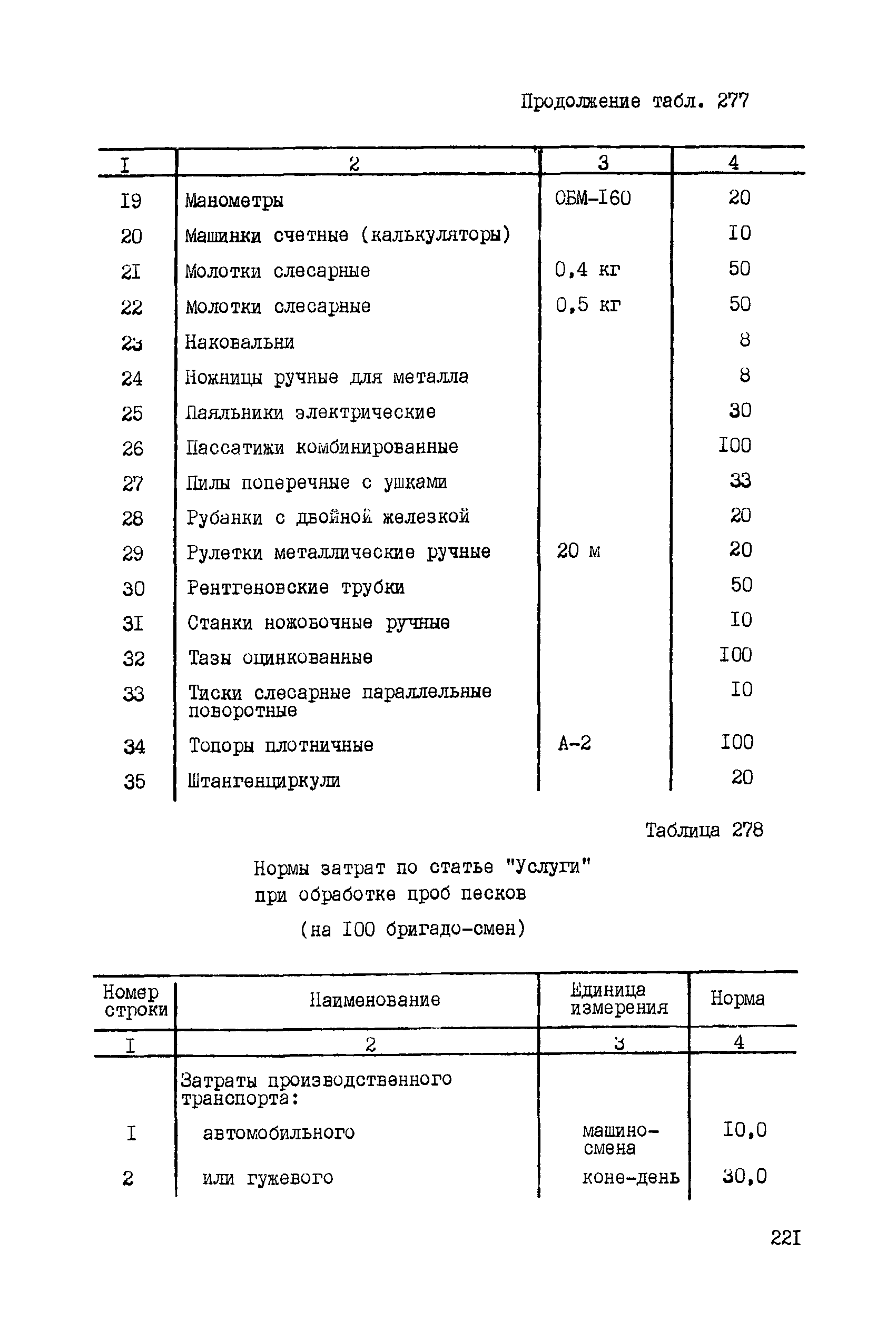 Продолжение табл. 277

| I | 2 | 3 | 4 |
|---|---|---|---|
| I9 | Манометры | ОБМ-I60 | 20 |
| 20 | Машинки счетные (калькуляторы) | | I0 |
| 2I | Молотки слесарные | 0,4 кг | 50 |
| 22 | Молотки слесарные | 0,5 кг | 50 |
| 23 | Наковальни | | 8 |
| 24 | Ножницы ручные для металла | | 8 |
| 25 | Паяльники электрические | | 30 |
| 26 | Пассатижи комбинированные | | I00 |
| 27 | Пилы поперечные с ушками | | 33 |
| 28 | Рубанки с двойной железкой | | 20 |
| 29 | Рулетки металлические ручные | 20 м | 20 |
| 30 | Рентгеновские трубки | | 50 |
| 3I | Станки ножовочные ручные | | I0 |
| 32 | Тазы оцинкованные | | I00 |
| 33 | Тиски слесарные параллельные поворотные | | I0 |
| 34 | Топоры плотничные | А-2 | I00 |
| 35 | Штангенциркули | | 20 |

Таблица 278

Нормы затрат по статье "Услуги" при обработке проб песков

(на I00 бригадо-смен)

| Номер строки | Наименование | Единица измерения | Норма |
|---|---|---|---|
| I | 2 | 3 | 4 |
| | Затраты производственного транспорта: | | |
| I | автомобильного | машино-смена | I0,0 |
| 2 | или гужевого | коне-день | 30,0 |

22I